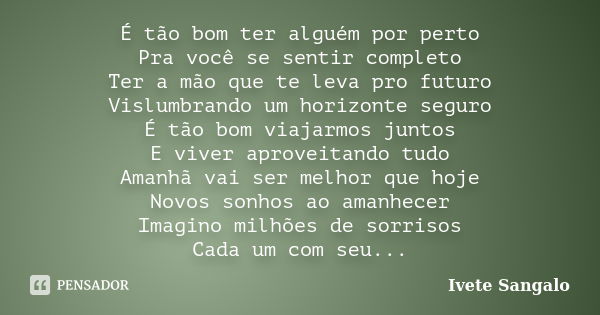 É tão bom ter alguém por perto
Pra você se sentir completo
Ter a mão que te leva pro futuro
Vislumbrando um horizonte seguro
É tão bom viajarmos juntos
E viver aproveitando tudo
Amanhã vai ser melhor que hoje
Novos sonhos ao amanhecer
Imagino milhões de sorrisos
Cada um com seu...

PENSADOR

Ivete Sangalo